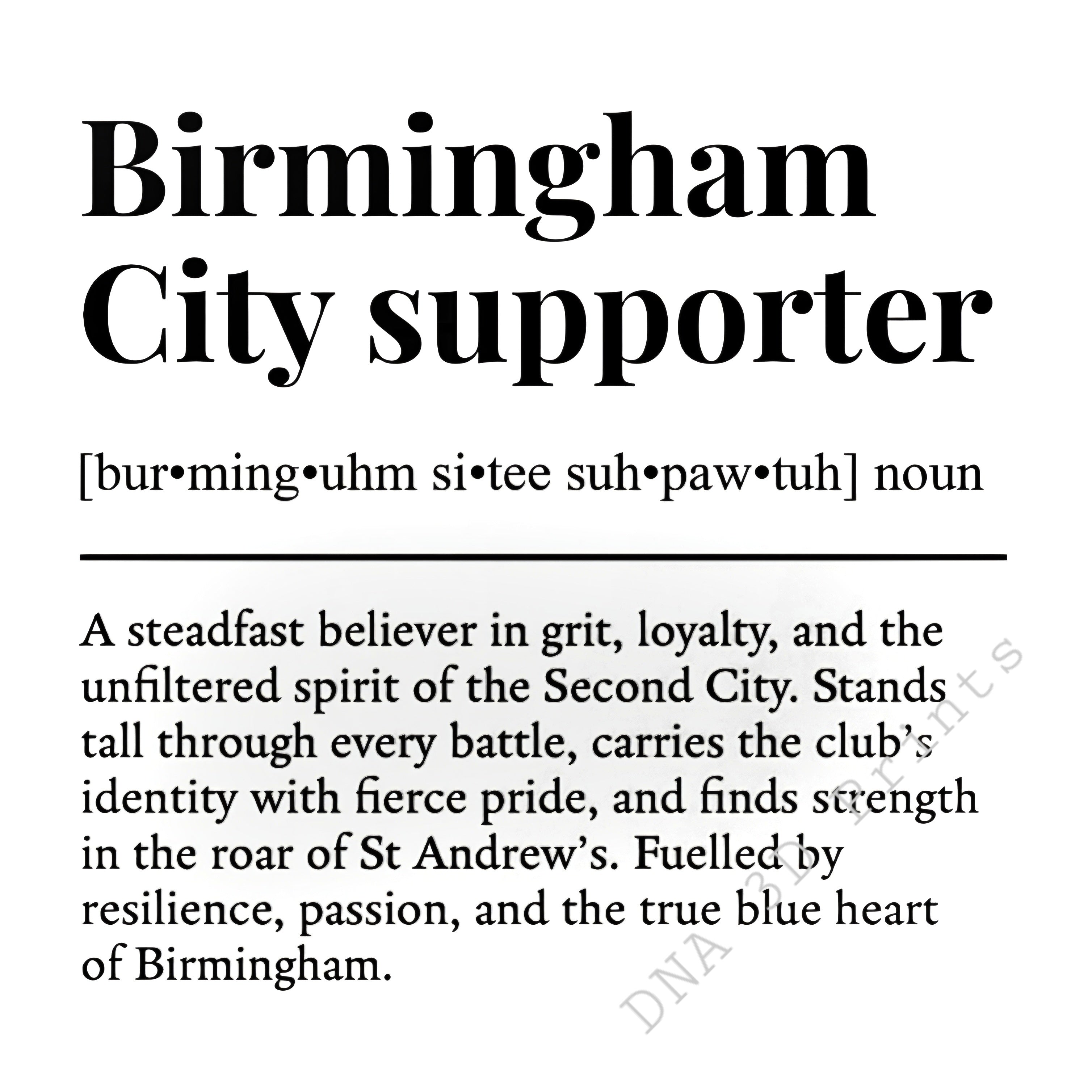 Birmingham City supporter

[bur•ming•uhm si•tee suh•paw•tuh] noun

A steadfast believer in grit, loyalty, and the unfiltered spirit of the Second City. Stands tall through every battle, carries the club's identity with fierce pride, and finds strength in the roar of St Andrew's. Fuelled by resilience, passion, and the true blue heart of Birmingham.

DNA 3D Prints